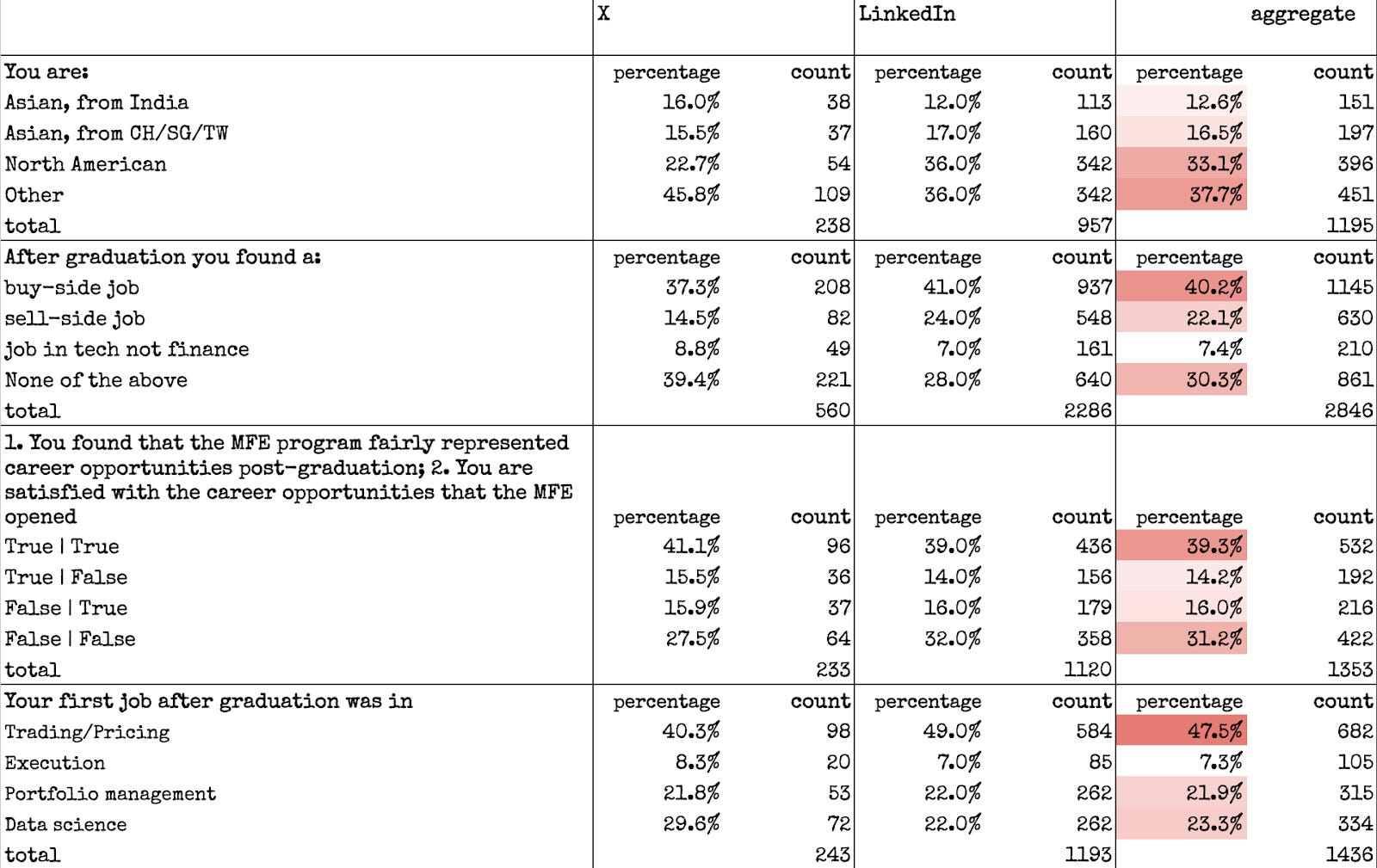 | | X | | LinkedIn | | aggregate | |
|---|---|---|---|---|---|---|
| You are: | percentage | count | percentage | count | percentage | count |
| Asian, from India | 16.0% | 38 | 12.0% | 113 | 12.6% | 151 |
| Asian, from CH/SG/TW | 15.5% | 37 | 17.0% | 160 | 16.5% | 197 |
| North American | 22.7% | 54 | 36.0% | 342 | 33.1% | 396 |
| Other | 45.8% | 109 | 36.0% | 342 | 37.7% | 451 |
| total | | 238 | | 957 | | 1195 |
| After graduation you found a: | percentage | count | percentage | count | percentage | count |
| buy-side job | 37.3% | 208 | 41.0% | 937 | 40.2% | 1145 |
| sell-side job | 14.5% | 82 | 24.0% | 548 | 22.1% | 630 |
| job in tech not finance | 8.8% | 49 | 7.0% | 161 | 7.4% | 210 |
| None of the above | 39.4% | 221 | 28.0% | 640 | 30.3% | 861 |
| total | | 560 | | 2286 | | 2846 |
| 1. You found that the MFE program fairly represented career opportunities post-graduation; 2. You are satisfied with the career opportunities that the MFE opened | percentage | count | percentage | count | percentage | count |
| True \| True | 41.1% | 96 | 39.0% | 436 | 39.3% | 532 |
| True \| False | 15.5% | 36 | 14.0% | 156 | 14.2% | 192 |
| False \| True | 15.9% | 37 | 16.0% | 179 | 16.0% | 216 |
| False \| False | 27.5% | 64 | 32.0% | 358 | 31.2% | 422 |
| total | | 233 | | 1120 | | 1353 |
| Your first job after graduation was in | percentage | count | percentage | count | percentage | count |
| Trading/Pricing | 40.3% | 98 | 49.0% | 584 | 47.5% | 682 |
| Execution | 8.3% | 20 | 7.0% | 85 | 7.3% | 105 |
| Portfolio management | 21.8% | 53 | 22.0% | 262 | 21.9% | 315 |
| Data science | 29.6% | 72 | 22.0% | 262 | 23.3% | 334 |
| total | | 243 | | 1193 | | 1436 |